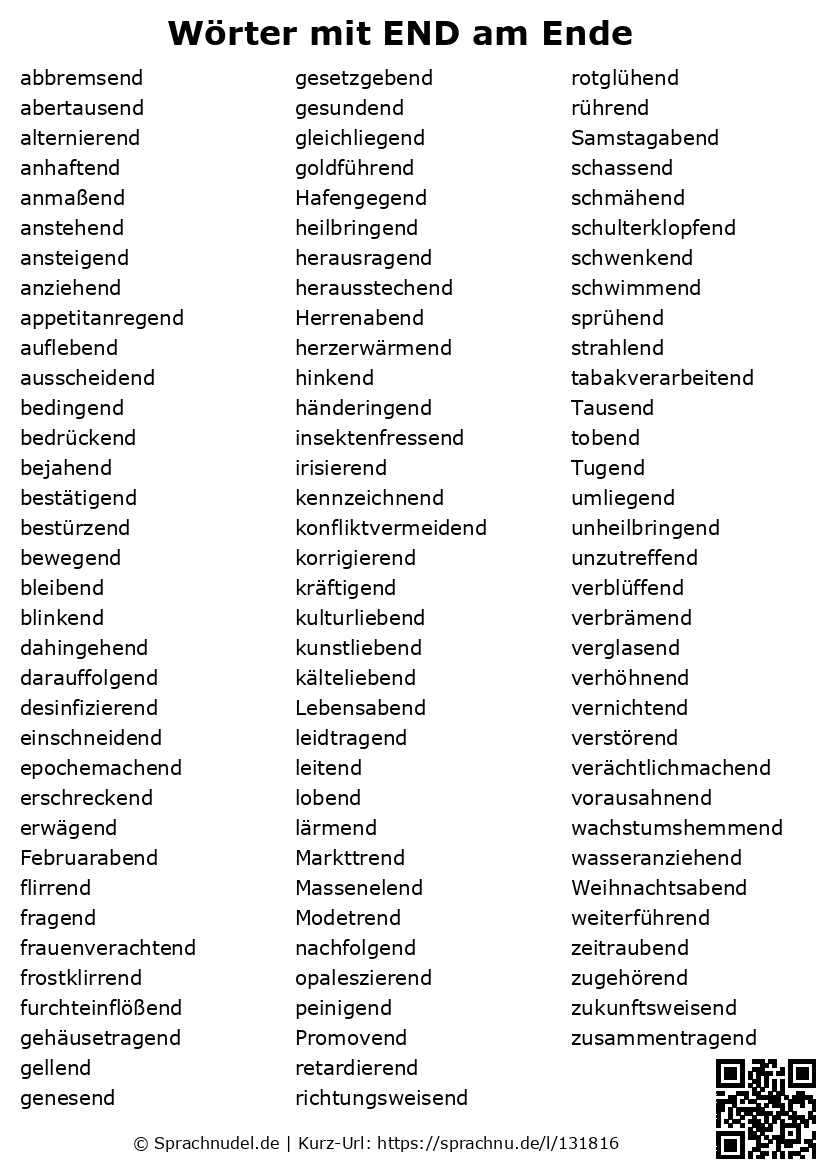 Wörter mit END am Ende

abbremsend
abertausend
alternierend
anhaftend
anmaßend
anstehend
ansteigend
anziehend
appetitanregend
auflebend
ausscheidend
bedingend
bedrückend
bejahend
bestätigend
bestürzend
bewegend
bleibend
blinkend
dahingehend
darauffolgend
desinfizierend
einschneidend
epochemachend
erschreckend
erwägend
Februarabend
flirrend
fragend
frauenverachtend
frostklirrend
furchteinflößend
gehäusetragend
gellend
genesend

gesetzgebend
gesundend
gleichliegend
goldführend
Hafengegend
heilbringend
herausragend
herausstechend
Herrenabend
herzerwärmend
hinkend
händeringend
insektenfressend
irisierend
kennzeichnend
konfliktvermeidend
korrigierend
kräftigend
kulturliebend
kunstliebend
kälteliebend
Lebensabend
leidtragend
leitend
lobend
lärmend
Markttrend
Massenelend
Modetrend
nachfolgend
opaleszierend
peinigend
Promovend
retardierend
richtungsweisend

rotglühend
rührend
Samstagabend
schassend
schmähend
schulterklopfend
schwenkend
schwimmend
sprühend
strahlend
tabakverarbeitend
Tausend
tobend
Tugend
umliegend
unheilbringend
unzutreffend
verblüffend
verbrämend
verglasend
verhöhnend
vernichtend
verstörend
verächtlichmachend
vorausahnend
wachstumshemmend
wasseranziehend
Weihnachtsabend
weiterführend
zeitraubend
zugehörend
zukunftsweisend
zusammentragend

© Sprachnudel.de | Kurz-Url: https://sprachnu.de/l/131816